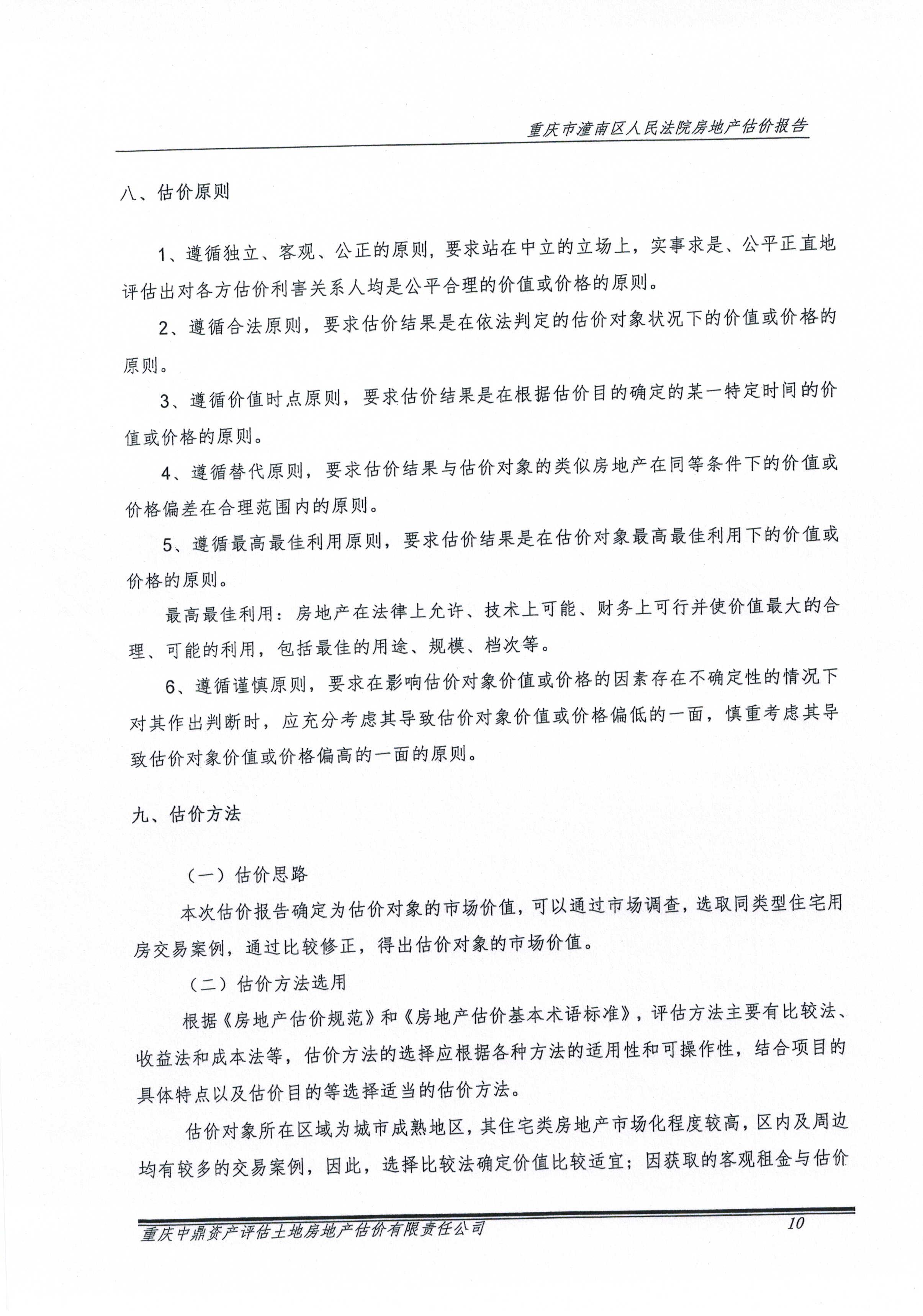 重庆市潼南区人民法院房地产估价报告

八、估价原则

1、遵循独立、客观、公正的原则，要求站在中立的立场上，实事求是、公平正直地评估出对各方估价利害关系人均是公平合理的价值或价格的原则。

2、遵循合法原则，要求估价结果是在依法判定的估价对象状况下的价值或价格的原则。

3、遵循价值时点原则，要求估价结果是在根据估价目的确定的某一特定时间的价值或价格的原则。

4、遵循替代原则，要求估价结果与估价对象的类似房地产在同等条件下的价值或价格偏差在合理范围内的原则。

5、遵循最高最佳利用原则，要求估价结果是在估价对象最高最佳利用下的价值或价格的原则。

最高最佳利用：房地产在法律上允许、技术上可能、财务上可行并使价值最大的合理、可能的利用，包括最佳的用途、规模、档次等。

6、遵循谨慎原则，要求在影响估价对象价值或价格的因素存在不确定性的情况下对其作出判断时，应充分考虑其导致估价对象价值或价格偏低的一面，慎重考虑其导致估价对象价值或价格偏高的一面的原则。

九、估价方法

（一）估价思路

本次估价报告确定为估价对象的市场价值，可以通过市场调查，选取同类型住宅用房交易案例，通过比较修正，得出估价对象的市场价值。

（二）估价方法选用

根据《房地产估价规范》和《房地产估价基本术语标准》，评估方法主要有比较法、收益法和成本法等，估价方法的选择应根据各种方法的适用性和可操作性，结合项目的具体特点以及估价目的等选择适当的估价方法。

估价对象所在区域为城市成熟地区，其住宅类房地产市场化程度较高，区内及周边均有较多的交易案例，因此，选择比较法确定价值比较适宜；因获取的客观租金与估价

重庆中鼎资产评估土地房地产估价有限责任公司 10